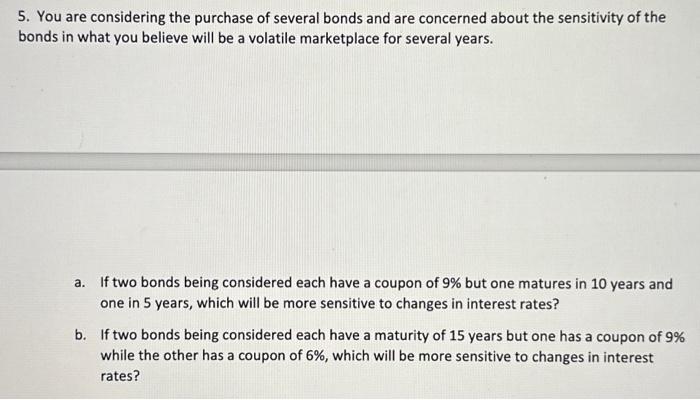 5. You are considering the purchase of several bonds and are concerned about the sensitivity of the bonds in what you believe will be a volatile marketplace for several years.

a. If two bonds being considered each have a coupon of 9% but one matures in 10 years and one in 5 years, which will be more sensitive to changes in interest rates?

b. If two bonds being considered each have a maturity of 15 years but one has a coupon of 9% while the other has a coupon of 6%, which will be more sensitive to changes in interest rates?